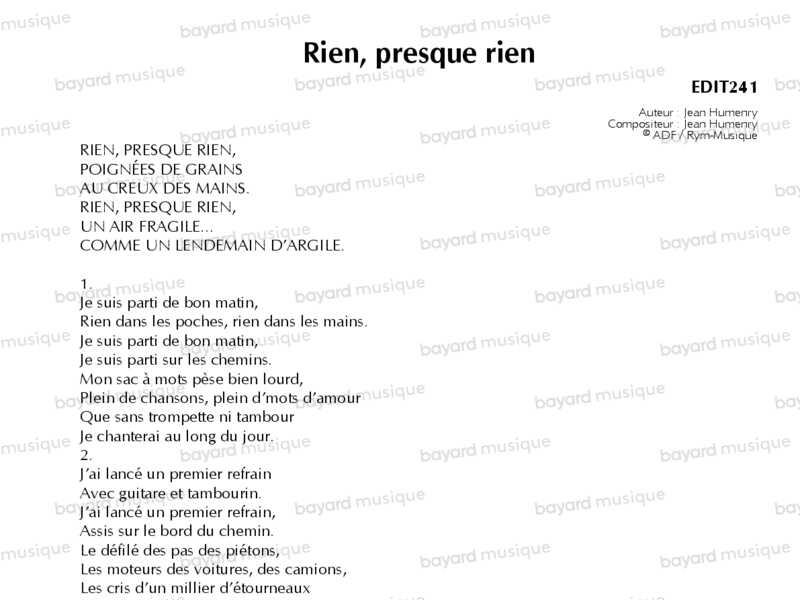 Rien, presque rien

EDIT241

Auteur : Jean Humenry
Compositeur : Jean Humenry
© ADF / Rym-Musique

RIEN, PRESQUE RIEN,
POIGNÉES DE GRAINS
AU CREUX DES MAINS.
RIEN, PRESQUE RIEN,
UN AIR FRAGILE...
COMME UN LENDEMAIN D'ARGILE.

1.
Je suis parti de bon matin,
Rien dans les poches, rien dans les mains.
Je suis parti de bon matin,
Je suis parti sur les chemins.
Mon sac à mots pèse bien lourd,
Plein de chansons, plein d'mots d'amour
Que sans trompette ni tambour
Je chanterai au long du jour.
2.
J'ai lancé un premier refrain
Avec guitare et tambourin.
J'ai lancé un premier refrain,
Assis sur le bord du chemin.
Le défilé des pas des piétons,
Les moteurs des voitures, des camions,
Les cris d'un millier d'étourneaux

bayard musique